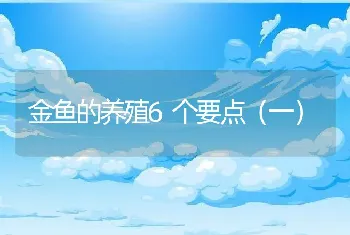 金鱼的养殖6 个要点（一）